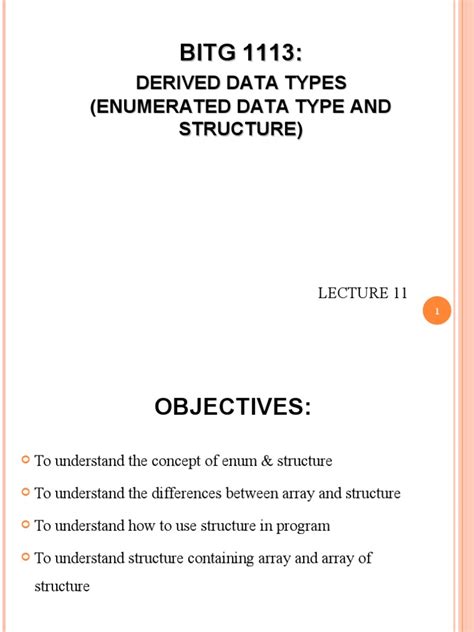 BITG 1113:

DERIVED DATA TYPES (ENUMERATED DATA TYPE AND STRUCTURE)

LECTURE 11

1

OBJECTIVES:

To understand the concept of enum & structure

To understand the differences between array and structure

To understand how to use structure in program

To understand structure containing array and array of structure